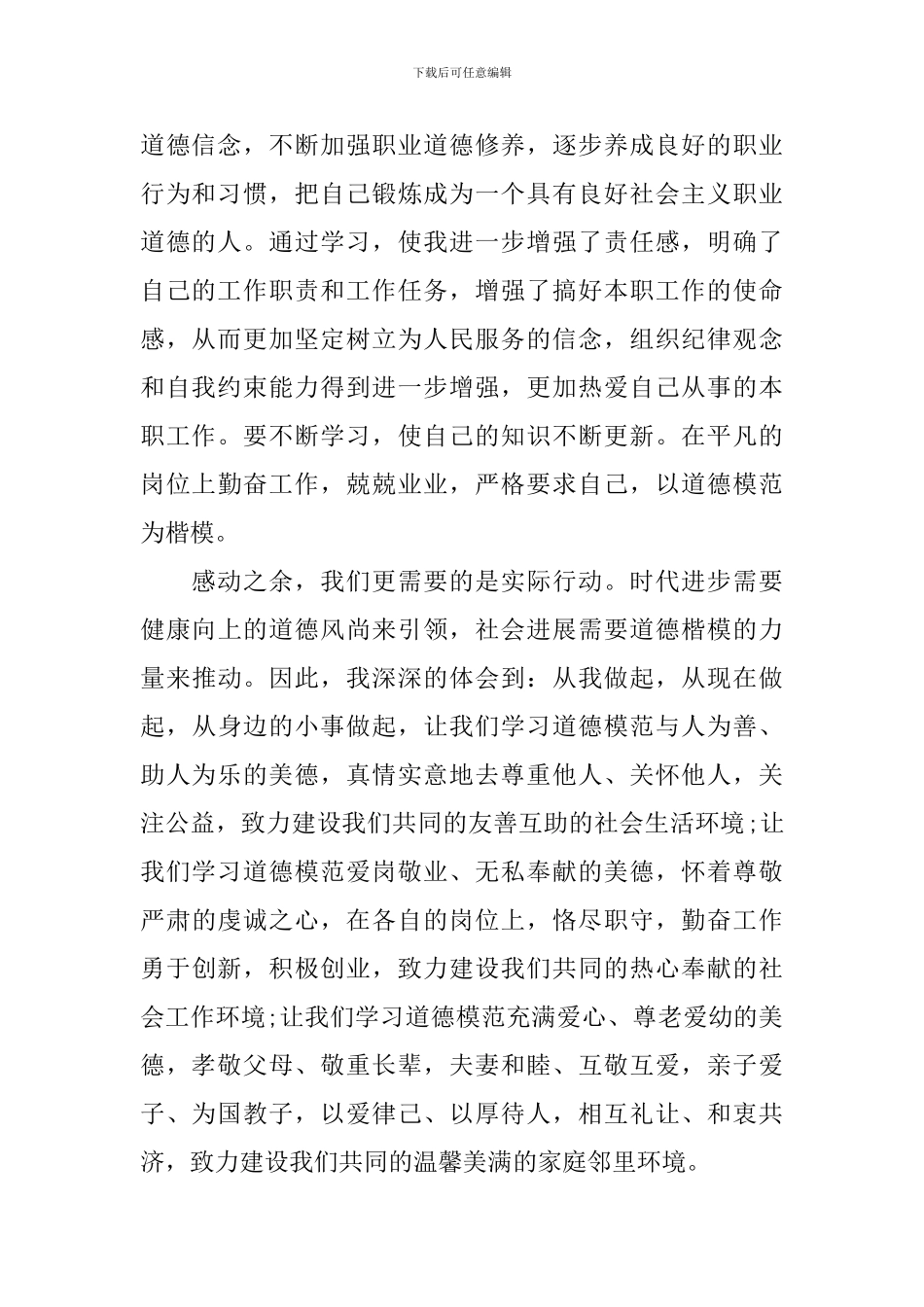 下载后可任意编辑

道德信念，不断加强职业道德修养，逐步养成良好的职业行为和习惯，把自己锻炼成为一个具有良好社会主义职业道德的人。通过学习，使我进一步增强了责任感，明确了自己的工作职责和工作任务，增强了搞好本职工作的使命感，从而更加坚定树立为人民服务的信念，组织纪律观念和自我约束能力得到进一步增强，更加热爱自己从事的本职工作。要不断学习，使自己的知识不断更新。在平凡的岗位上勤奋工作，兢兢业业，严格要求自己，以道德模范为楷模。

感动之余，我们更需要的是实际行动。时代进步需要健康向上的道德风尚来引领，社会进展需要道德楷模的力量来推动。因此，我深深的体会到：从我做起，从现在做起，从身边的小事做起，让我们学习道德模范与人为善、助人为乐的美德，真情实意地去尊重他人、关怀他人，关注公益，致力建设我们共同的友善互助的社会生活环境;让我们学习道德模范爱岗敬业、无私奉献的美德，怀着尊敬严肃的虔诚之心，在各自的岗位上，恪尽职守，勤奋工作勇于创新，积极创业，致力建设我们共同的热心奉献的社会工作环境;让我们学习道德模范充满爱心、尊老爱幼的美德，孝敬父母、敬重长辈，夫妻和睦、互敬互爱，亲子爱子、为国教子，以爱律己、以厚待人，相互礼让、和衷共济，致力建设我们共同的温馨美满的家庭邻里环境。